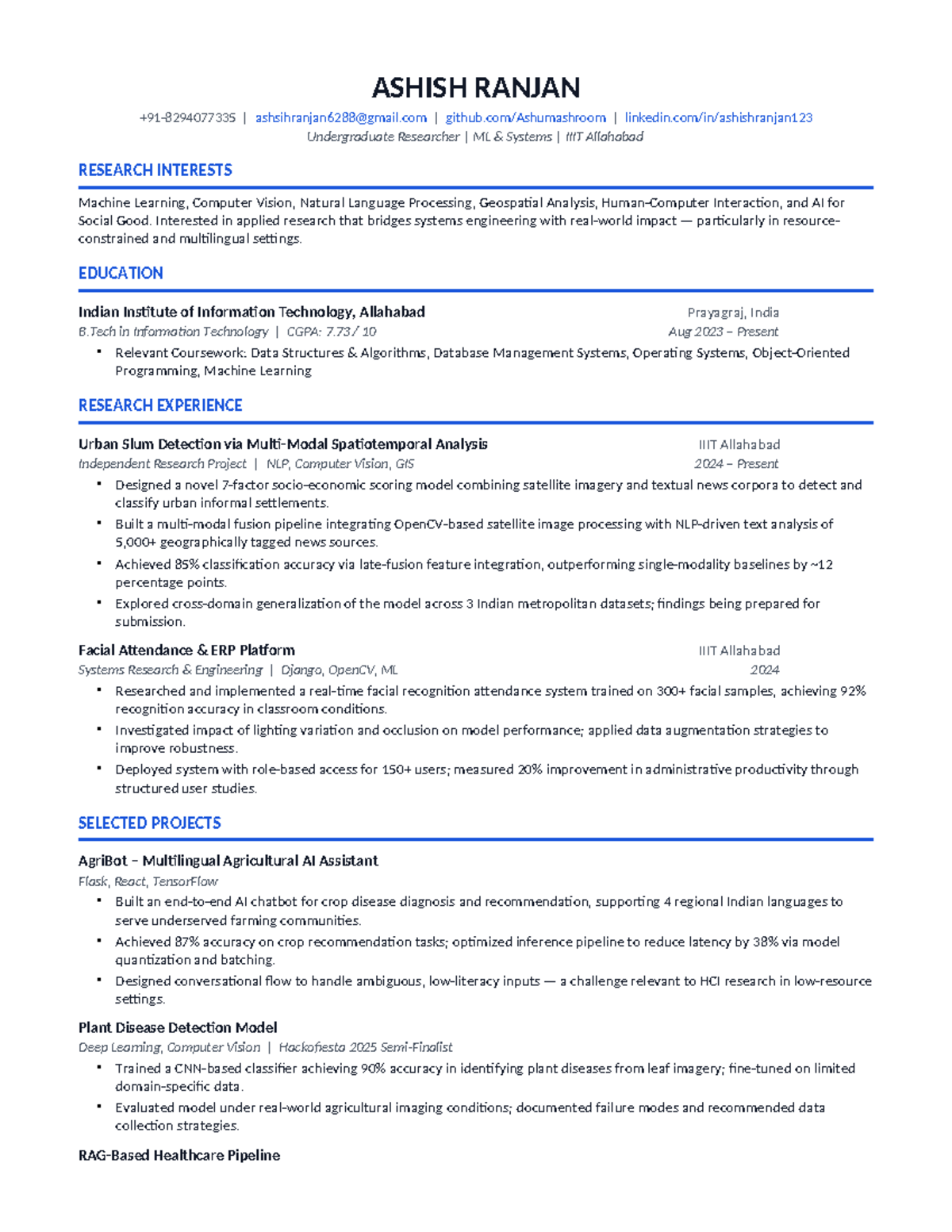 ASHISH RANJAN

+91-8294077335 | ashsihranjan6288@gmail.com | github.com/Ashumashroom | linkedin.com/in/ashishranjan123

Undergraduate Researcher | ML & Systems | IIIT Allahabad

RESEARCH INTERESTS

Machine Learning, Computer Vision, Natural Language Processing, Geospatial Analysis, Human-Computer Interaction, and AI for Social Good. Interested in applied research that bridges systems engineering with real-world impact — particularly in resource-constrained and multilingual settings.

EDUCATION

Indian Institute of Information Technology, Allahabad Prayagraj, India
B.Tech in Information Technology | CGPA: 7.73 / 10 Aug 2023 – Present

- Relevant Coursework: Data Structures & Algorithms, Database Management Systems, Operating Systems, Object-Oriented Programming, Machine Learning

RESEARCH EXPERIENCE

Urban Slum Detection via Multi-Modal Spatiotemporal Analysis IIIT Allahabad
Independent Research Project | NLP, Computer Vision, GIS 2024 – Present

- Designed a novel 7-factor socio-economic scoring model combining satellite imagery and textual news corpora to detect and classify urban informal settlements.
- Built a multi-modal fusion pipeline integrating OpenCV-based satellite image processing with NLP-driven text analysis of 5,000+ geographically tagged news sources.
- Achieved 85% classification accuracy via late-fusion feature integration, outperforming single-modality baselines by ~12 percentage points.
- Explored cross-domain generalization of the model across 3 Indian metropolitan datasets; findings being prepared for submission.

Facial Attendance & ERP Platform IIIT Allahabad
Systems Research & Engineering | Django, OpenCV, ML 2024

- Researched and implemented a real-time facial recognition attendance system trained on 300+ facial samples, achieving 92% recognition accuracy in classroom conditions.
- Investigated impact of lighting variation and occlusion on model performance; applied data augmentation strategies to improve robustness.
- Deployed system with role-based access for 150+ users; measured 20% improvement in administrative productivity through structured user studies.

SELECTED PROJECTS

AgriBot – Multilingual Agricultural AI Assistant
Flask, React, TensorFlow

- Built an end-to-end AI chatbot for crop disease diagnosis and recommendation, supporting 4 regional Indian languages to serve underserved farming communities.
- Achieved 87% accuracy on crop recommendation tasks; optimized inference pipeline to reduce latency by 38% via model quantization and batching.
- Designed conversational flow to handle ambiguous, low-literacy inputs — a challenge relevant to HCI research in low-resource settings.

Plant Disease Detection Model
Deep Learning, Computer Vision | Hackofiesta 2025 Semi-Finalist

- Trained a CNN-based classifier achieving 90% accuracy in identifying plant diseases from leaf imagery; fine-tuned on limited domain-specific data.
- Evaluated model under real-world agricultural imaging conditions; documented failure modes and recommended data collection strategies.

RAG-Based Healthcare Pipeline